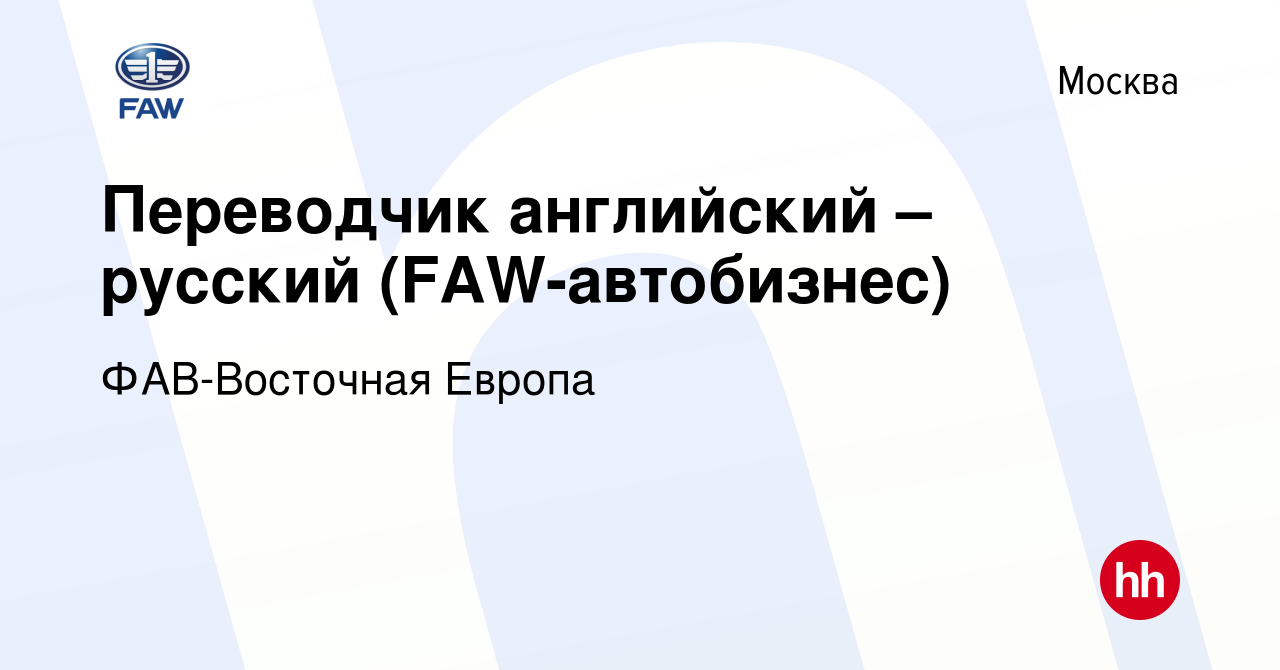 FAW

Москва

Переводчик английский – русский (FAW-автобизнес)

ФАВ-Восточная Европа

hh